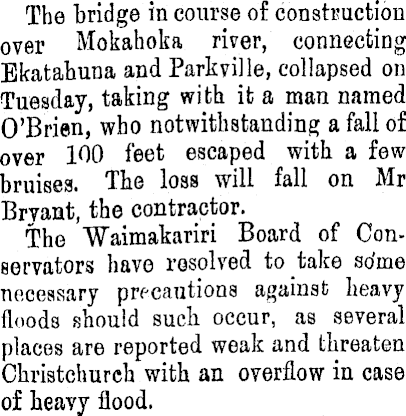 The bridge in course of construction over Mokahoka river, connecting Ekatahuna and Parkville, collapsed on Tuesday, taking with it a man named O'Brien, who notwithstanding a fall of over 100 feet escaped with a few bruises. The loss will fall on Mr Bryant, the contractor.

The Waimakariri Board of Conservators have resolved to take some necessary precautions against heavy floods should such occur, as several places are reported weak and threaten Christchurch with an overflow in case of heavy flood.